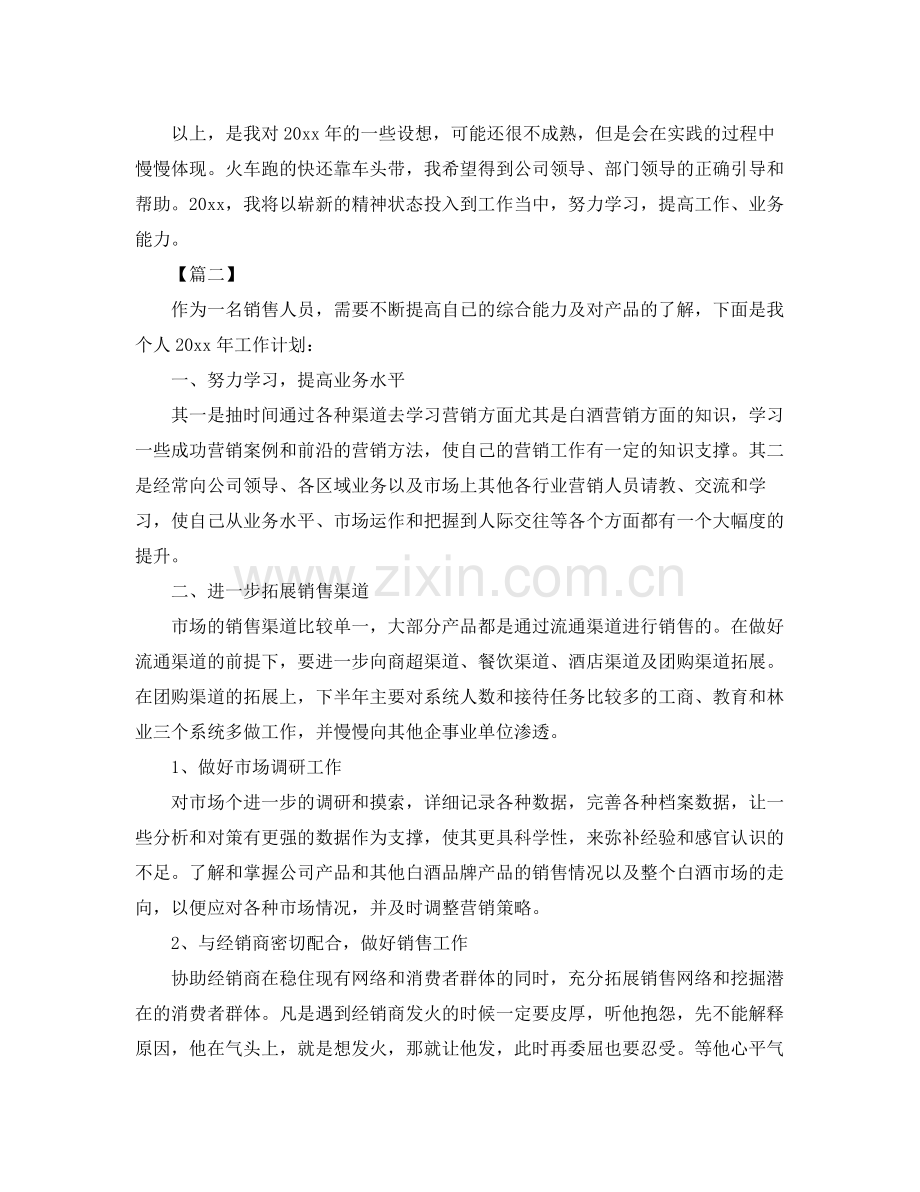 以上，是我对20xx年的一些设想，可能还很不成熟，但是会在实践的过程中慢慢体现。火车跑的快还靠车头带，我希望得到公司领导、部门领导的正确引导和帮助。20xx，我将以崭新的精神状态投入到工作当中，努力学习，提高工作、业务能力。

【篇二】

作为一名销售人员，需要不断提高自己的综合能力及对产品的了解，下面是我个人20xx年工作计划：

一、努力学习，提高业务水平

其一是抽时间通过各种渠道去学习营销方面尤其是白酒营销方面的知识，学习一些成功营销案例和前沿的营销方法，使自己的营销工作有一定的知识支撑。其二是经常向公司领导、各区域业务以及市场上其他各行业营销人员请教、交流和学习，使自己从业务水平、市场运作和把握到人际交往等各个方面都有一个大幅度的提升。

二、进一步拓展销售渠道

市场的销售渠道比较单一，大部分产品都是通过流通渠道进行销售的。在做好流通渠道的前提下，要进一步向商超渠道、餐饮渠道、酒店渠道及团购渠道拓展。在团购渠道的拓展上，下半年主要对系统人数和接待任务比较多的工商、教育和林业三个系统多做工作，并慢慢向其他企事业单位渗透。

1、做好市场调研工作

对市场个进一步的调研和摸索，详细记录各种数据，完善各种档案数据，让一些分析和对策有更强的数据作为支撑，使其更具科学性，来弥补经验和感官认识的不足。了解和掌握公司产品和其他白酒品牌产品的销售情况以及整个白酒市场的走向，以便应对各种市场情况，并及时调整营销策略。

2、与经销商密切配合，做好销售工作

协助经销商在稳住现有网络和消费者群体的同时，充分拓展销售网络和挖掘潜在的消费者群体。凡是遇到经销商发火的时候一定要皮厚，听他抱怨，先不能解释原因，他在气头上，就是想发火，那就让他发，此时再委屈也要忍受。等他心平气

www.zixin.com.cn